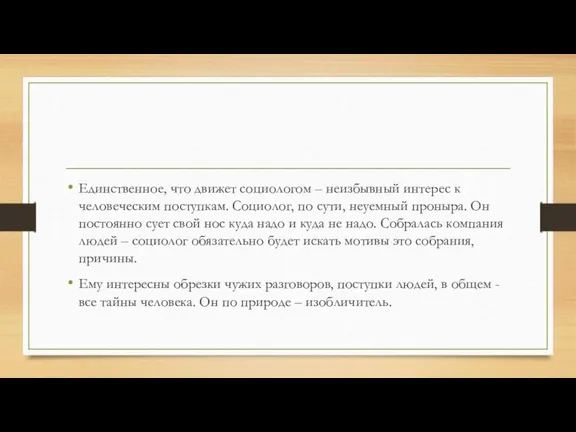 • Единственное, что движет социологом – неизбывный интерес к человеческим поступкам. Социолог, по сути, неуемный проныра. Он постоянно сует свой нос куда надо и куда не надо. Собралась компания людей – социолог обязательно будет искать мотивы это собрания, причины.

• Ему интересны обрезки чужих разговоров, поступки людей, в общем - все тайны человека. Он по природе – изобличитель.